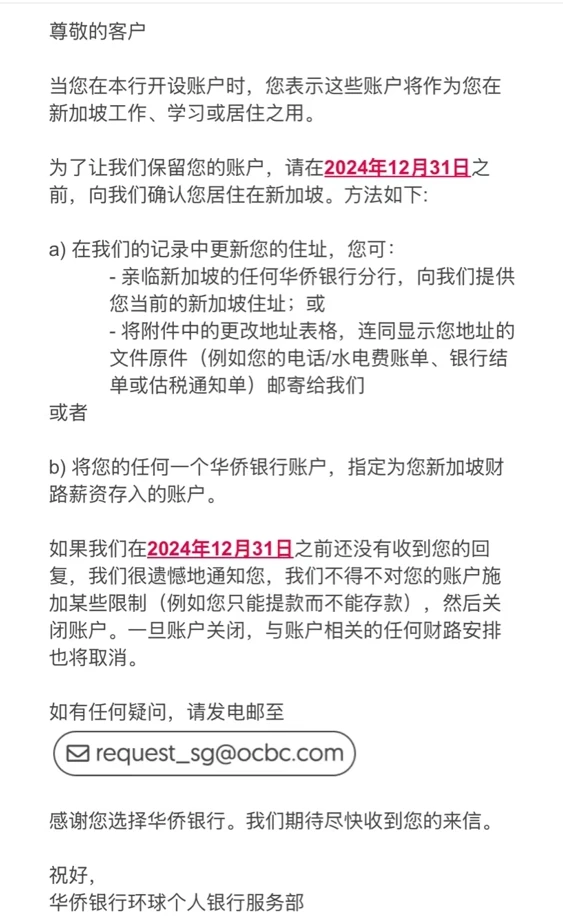 尊敬的客户

当您在本行开设账户时，您表示这些账户将作为您在新加坡工作、学习或居住之用。

为了让我们保留您的账户，请在2024年12月31日之前，向我们确认您居住在新加坡。方法如下:

a) 在我们的记录中更新您的住址，您可：
- 亲临新加坡的任何华侨银行分行，向我们提供您当前的新加坡住址；或
- 将附件中的更改地址表格，连同显示您地址的文件原件（例如您的电话/水电费账单、银行结单或估税通知单）邮寄给我们
或者

b) 将您的任何一个华侨银行账户，指定为您新加坡财路薪资存入的账户。

如果我们在2024年12月31日之前还没有收到您的回复，我们很遗憾地通知您，我们不得不对您的账户施加某些限制（例如您只能提款而不能存款），然后关闭账户。一旦账户关闭，与账户相关的任何财路安排也将取消。

如有任何疑问，请发电邮至

request_sg@ocbc.com

感谢您选择华侨银行。我们期待尽快收到您的来信。

祝好，
华侨银行环球个人银行服务部